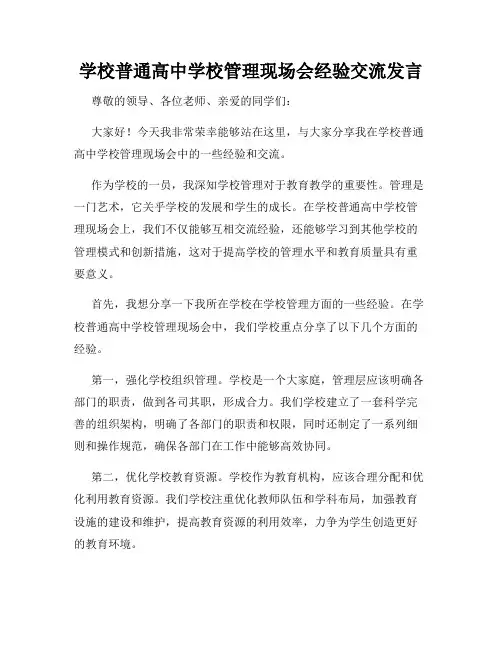 学校普通高中学校管理现场会经验交流发言

尊敬的领导、各位老师、亲爱的同学们：

大家好！今天我非常荣幸能够站在这里，与大家分享我在学校普通高中学校管理现场会中的一些经验和交流。

作为学校的一员，我深知学校管理对于教育教学的重要性。管理是一门艺术，它关乎学校的发展和学生的成长。在学校普通高中学校管理现场会上，我们不仅能够互相交流经验，还能够学习到其他学校的管理模式和创新措施，这对于提高学校的管理水平和教育质量具有重要意义。

首先，我想分享一下我所在学校在学校管理方面的一些经验。在学校普通高中学校管理现场会中，我们学校重点分享了以下几个方面的经验。

第一，强化学校组织管理。学校是一个大家庭，管理层应该明确各部门的职责，做到各司其职，形成合力。我们学校建立了一套科学完善的组织架构，明确了各部门的职责和权限，同时还制定了一系列细则和操作规范，确保各部门在工作中能够高效协同。

第二，优化学校教育资源。学校作为教育机构，应该合理分配和优化利用教育资源。我们学校注重优化教师队伍和学科布局，加强教育设施的建设和维护，提高教育资源的利用效率，力争为学生创造更好的教育环境。